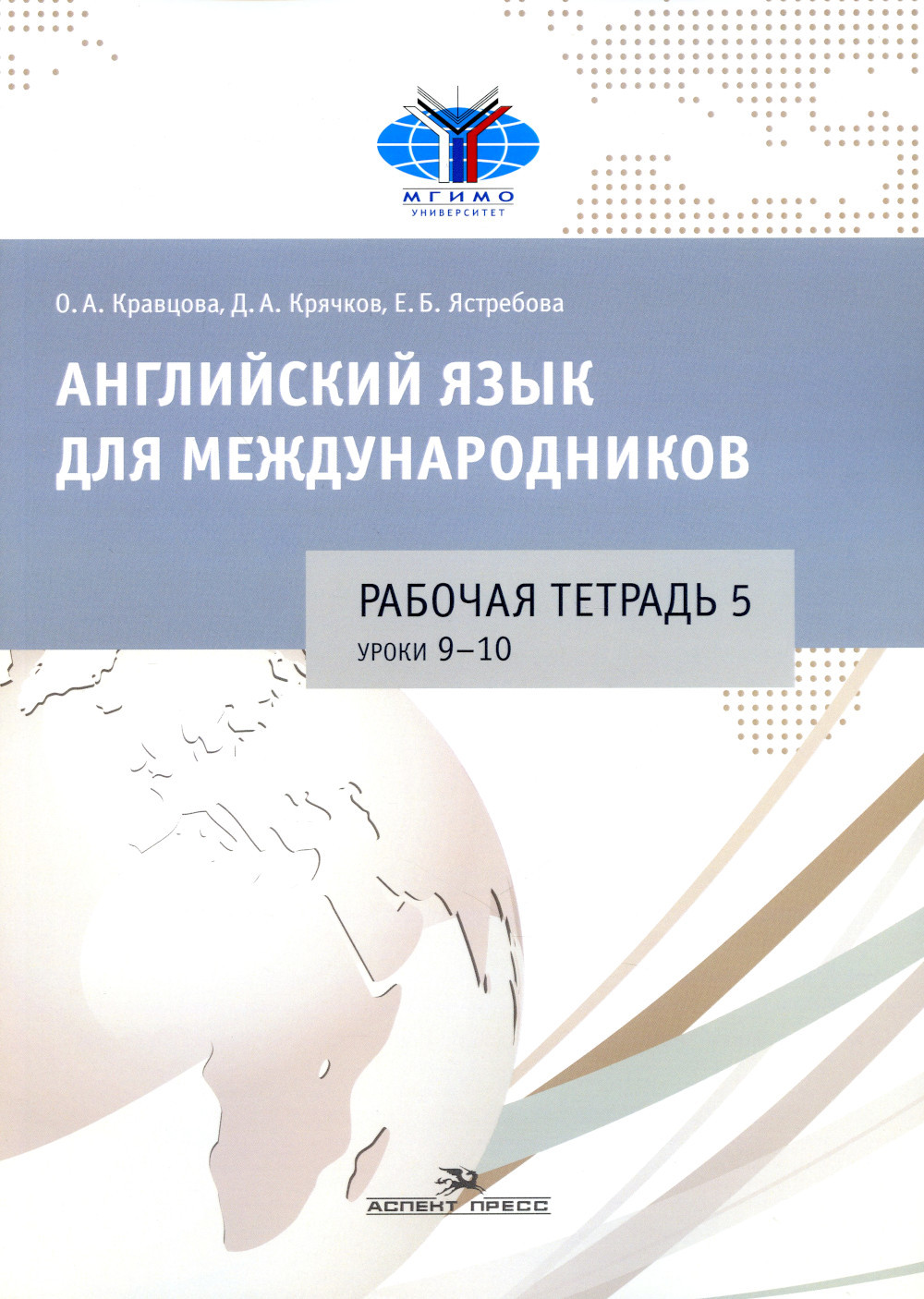 МГИМО
УНИВЕРСИТЕТ

О. А. Кравцова, Д. А. Крячков, Е. Б. Ястребова

АНГЛИЙСКИЙ ЯЗЫК
ДЛЯ МЕЖДУНАРОДНИКОВ

РАБОЧАЯ ТЕТРАДЬ 5
уроки 9–10

АСПЕКТ ПРЕСС